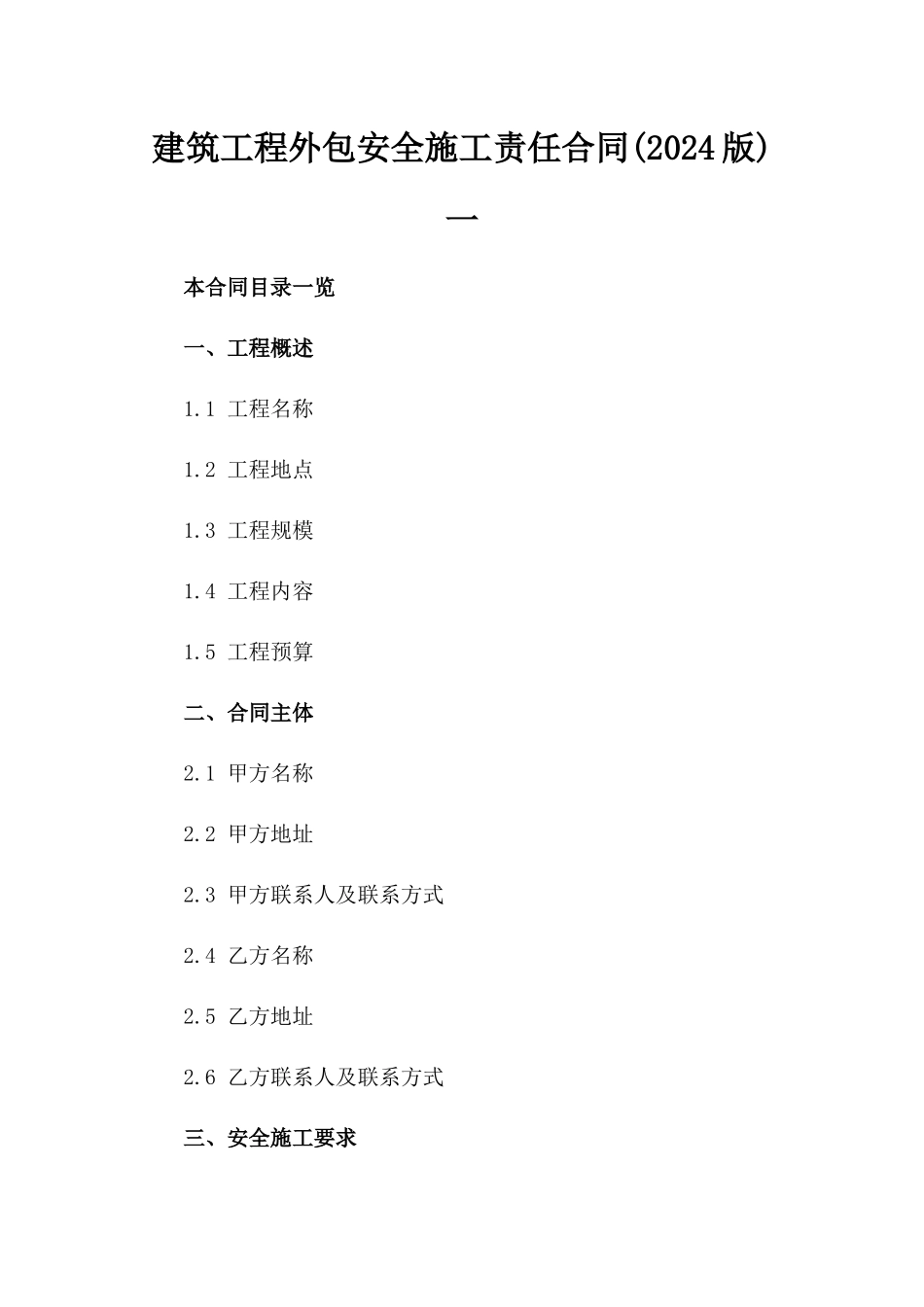 建筑工程外包安全施工责任合同(2024版)

一

本合同目录一览

一、工程概述

1.1 工程名称

1.2 工程地点

1.3 工程规模

1.4 工程内容

1.5 工程预算

二、合同主体

2.1 甲方名称

2.2 甲方地址

2.3 甲方联系人及联系方式

2.4 乙方名称

2.5 乙方地址

2.6 乙方联系人及联系方式

三、安全施工要求